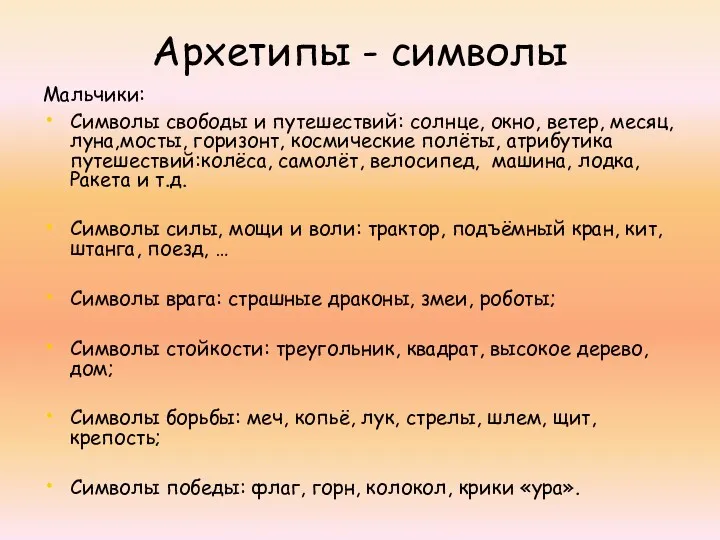 Архетипы - символы

Мальчики:

• Символы свободы и путешествий: солнце, окно, ветер, месяц, луна,мосты, горизонт, космические полёты, атрибутика путешествий:колёса, самолёт, велосипед, машина, лодка, Ракета и т.д.

• Символы силы, мощи и воли: трактор, подъёмный кран, кит, штанга, поезд, …

• Символы врага: страшные драконы, змеи, роботы;

• Символы стойкости: треугольник, квадрат, высокое дерево, дом;

• Символы борьбы: меч, копьё, лук, стрелы, шлем, щит, крепость;

• Символы победы: флаг, горн, колокол, крики «ура».